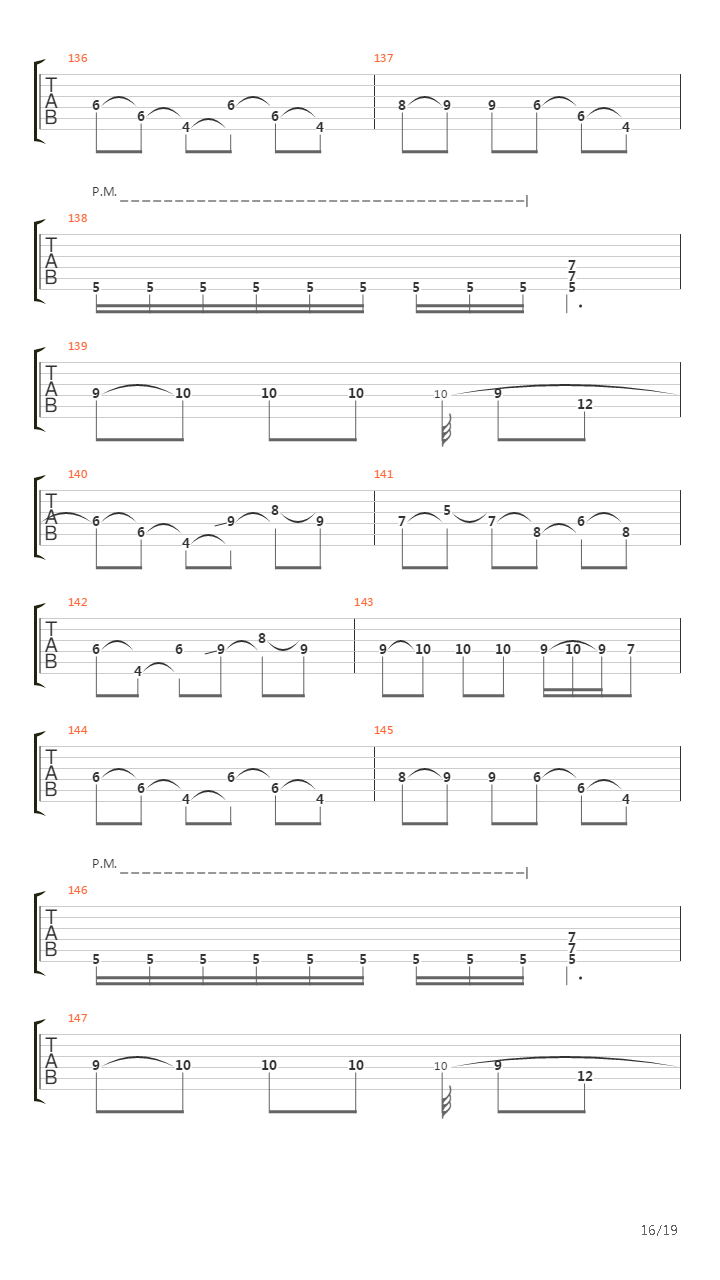 136
TAB
6 6 4 6 6 4
137
8 9 9 6 6 4

P.M.
138
TAB
5 5 5 5 5 5 5 5 5 7 7 5

139
TAB
9 10 10 10 10 9 12

140
TAB
6 6 4 9 8 9
141
7 5 7 8 6 8

142
TAB
6 4 6 9 8 9
143
9 10 10 10 9 10 9 7

144
TAB
6 6 4 6 6 4
145
8 9 9 6 6 4

P.M.
146
TAB
5 5 5 5 5 5 5 5 5 7 7 5

147
TAB
9 10 10 10 10 9 12

16/19